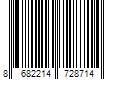 8 682214 728714